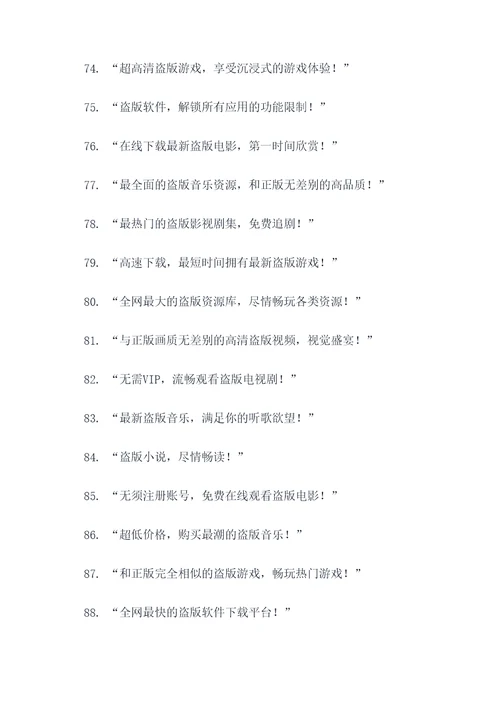 74. “超高清盗版游戏，享受沉浸式的游戏体验！”

75. “盗版软件，解锁所有应用的功能限制！”

76. “在线下载最新盗版电影，第一时间欣赏！”

77. “最全面的盗版音乐资源，和正版无差别的高品质！”

78. “最热门的盗版影视剧集，免费追剧！”

79. “高速下载，最短时间拥有最新盗版游戏！”

80. “全网最大的盗版资源库，尽情畅玩各类资源！”

81. “与正版画质无差别的高清盗版视频，视觉盛宴！”

82. “无需VIP，流畅观看盗版电视剧！”

83. “最新盗版音乐，满足你的听歌欲望！”

84. “盗版小说，尽情畅读！”

85. “无须注册账号，免费在线观看盗版电影！”

86. “超低价格，购买最潮的盗版音乐！”

87. “和正版完全相似的盗版游戏，畅玩热门游戏！”

88. “全网最快的盗版软件下载平台！”